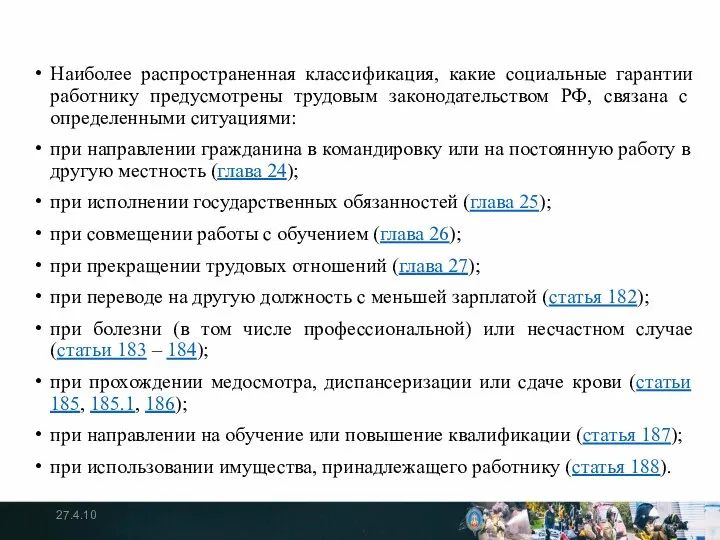 • Наиболее распространенная классификация, какие социальные гарантии работнику предусмотрены трудовым законодательством РФ, связана с определенными ситуациями:

• при направлении гражданина в командировку или на постоянную работу в другую местность (глава 24);

• при исполнении государственных обязанностей (глава 25);

• при совмещении работы с обучением (глава 26);

• при прекращении трудовых отношений (глава 27);

• при переводе на другую должность с меньшей зарплатой (статья 182);

• при болезни (в том числе профессиональной) или несчастном случае (статьи 183 – 184);

• при прохождении медосмотра, диспансеризации или сдаче крови (статьи 185, 185.1, 186);

• при направлении на обучение или повышение квалификации (статья 187);

• при использовании имущества, принадлежащего работнику (статья 188).

27.4.10